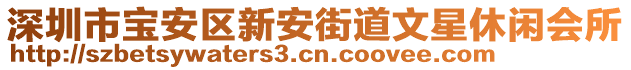 深圳市宝安区新安街道文星休闲会所
http://szbetsywaters3.cn.coovee.com